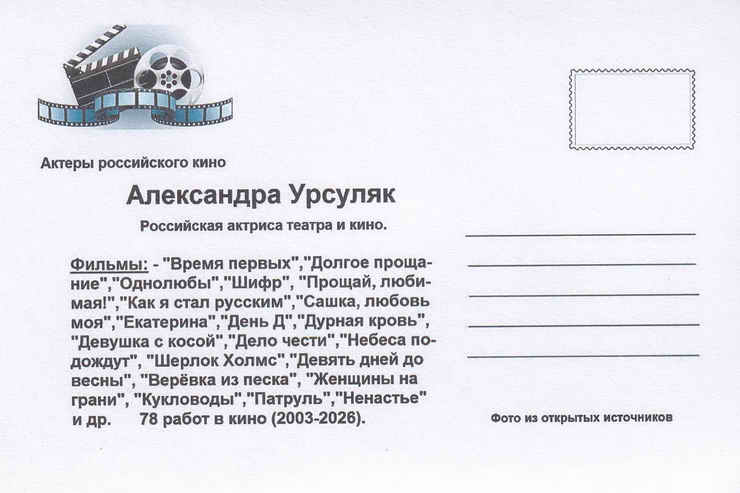 Актеры российского кино

Александра Урсуляк

Российская актриса театра и кино.

Фильмы: - "Время первых","Долгое прощание","Однолюбы","Шифр", "Прощай, любимая!","Как я стал русским","Сашка, любовь моя","Екатерина","День Д","Дурная кровь", "Девушка с косой","Дело чести","Небеса подождут", "Шерлок Холмс","Девять дней до весны", "Верёвка из песка", "Женщины на грани", "Кукловоды","Патруль","Ненастье" и др. 78 работ в кино (2003-2026).

____
____
____
____
____

Фото из открытых источников